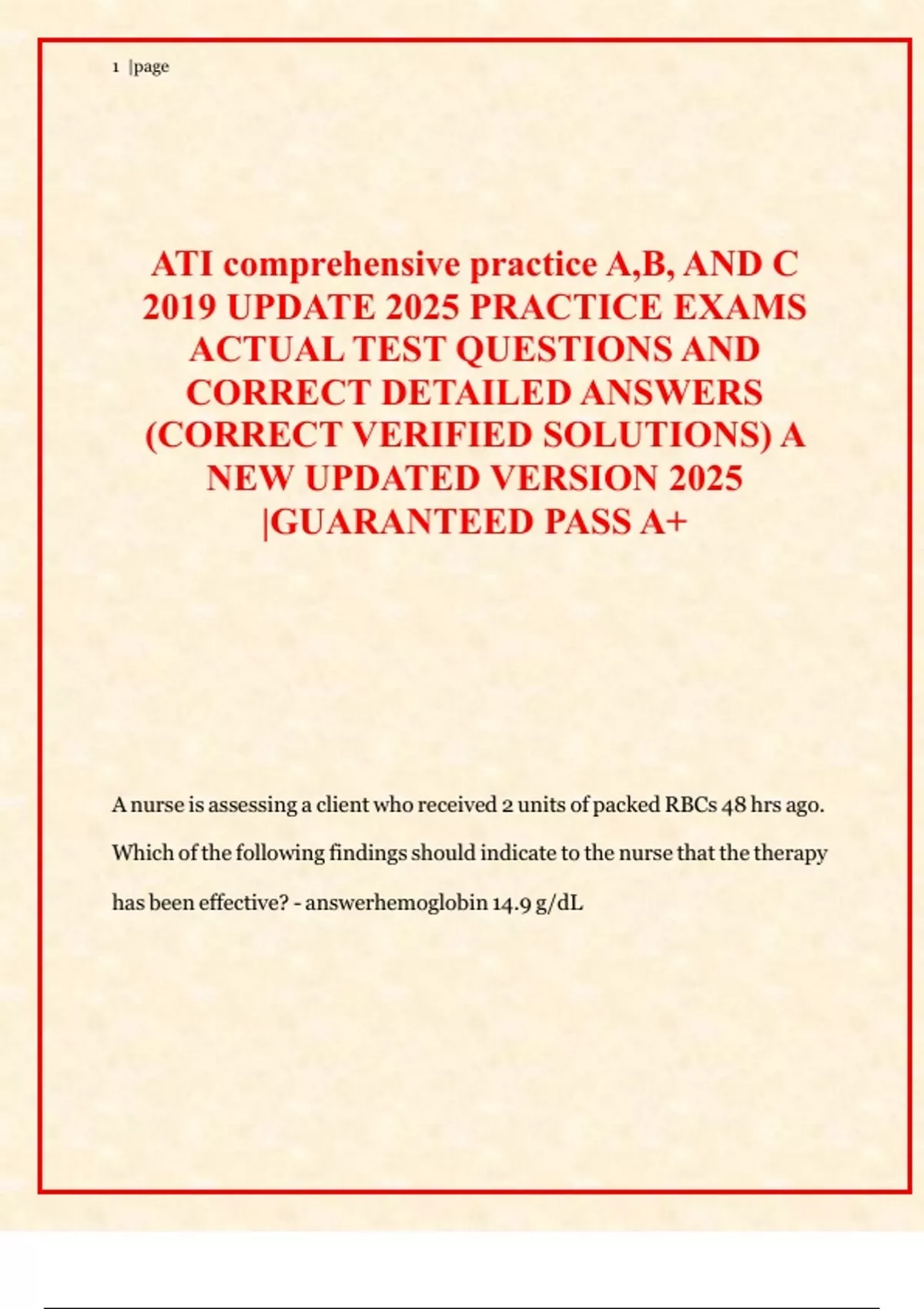 1 |page

ATI comprehensive practice A,B, AND C 2019 UPDATE 2025 PRACTICE EXAMS ACTUAL TEST QUESTIONS AND CORRECT DETAILED ANSWERS (CORRECT VERIFIED SOLUTIONS) A NEW UPDATED VERSION 2025 |GUARANTEED PASS A+

A nurse is assessing a client who received 2 units of packed RBCs 48 hrs ago. Which of the following findings should indicate to the nurse that the therapy has been effective? - answerhemoglobin 14.9 g/dL